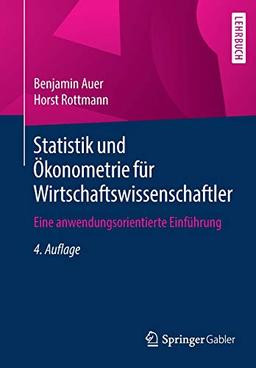 LEHRBUCH

Benjamin Auer
Horst Rottmann

Statistik und Ökonometrie für Wirtschaftswissenschaftler

Eine anwendungsorientierte Einführung

4. Auflage

Springer Gabler